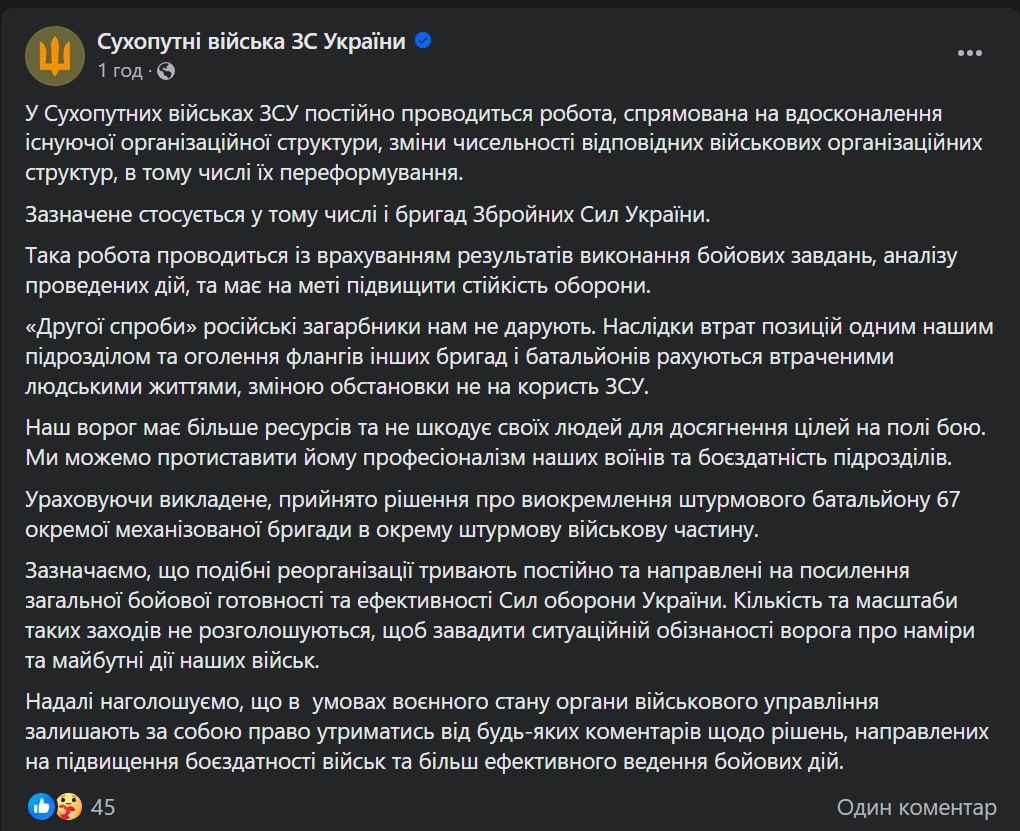 Сухопутні війська ЗС України
1 год ·

У Сухопутних військах ЗСУ постійно проводиться робота, спрямована на вдосконалення існуючої організаційної структури, зміни чисельності відповідних військових організаційних структур, в тому числі їх переформування.

Зазначене стосується у тому числі і бригад Збройних Сил України.

Така робота проводиться із врахуванням результатів виконання бойових завдань, аналізу проведених дій, та має на меті підвищити стійкість оборони.

«Другої спроби» російські загарбники нам не дарують. Наслідки втрат позицій одним нашим підрозділом та оголення флангів інших бригад і батальйонів рахуються втраченими людськими життями, зміною обстановки не на користь ЗСУ.

Наш ворог має більше ресурсів та не шкодує своїх людей для досягнення цілей на полі бою. Ми можемо протиставити йому професіоналізм наших воїнів та боєздатність підрозділів.

Ураховуючи викладене, прийнято рішення про виокремлення штурмового батальйону 67 окремої механізованої бригади в окрему штурмову військову частину.

Зазначаємо, що подібні реорганізації тривають постійно та направлені на посилення загальної бойової готовності та ефективності Сил оборони України. Кількість та масштаби таких заходів не розголошуються, щоб завадити ситуаційній обізнаності ворога про наміри та майбутні дії наших військ.

Надалі наголошуємо, що в умовах воєнного стану органи військового управління залишають за собою право утриматись від будь-яких коментарів щодо рішень, направлених на підвищення боєздатності військ та більш ефективного ведення бойових дій.

45

Один коментар